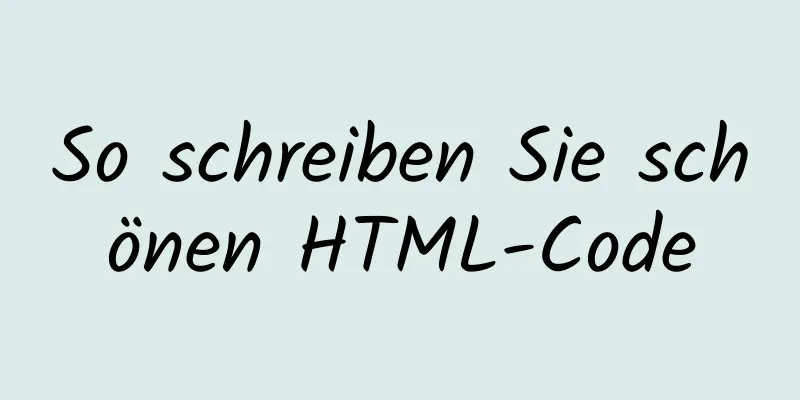 So schreiben Sie schönen HTML-Code